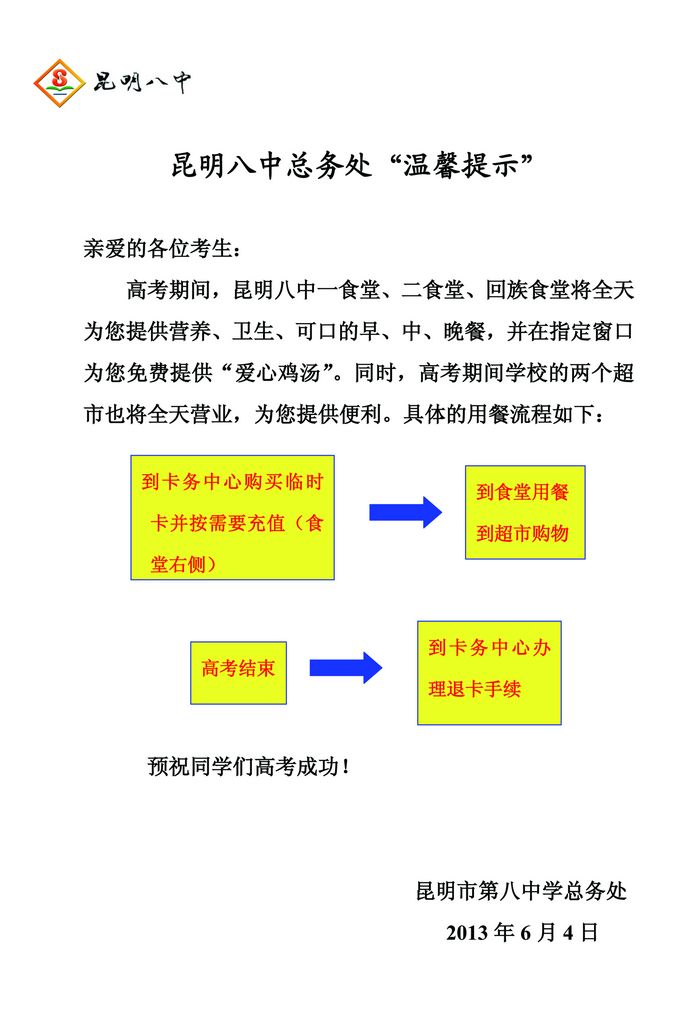 8 昆明八中

昆明八中总务处“温馨提示”

亲爱的各位考生：

高考期间，昆明八中一食堂、二食堂、回族食堂将全天为您提供营养、卫生、可口的早、中、晚餐，并在指定窗口为您免费提供“爱心鸡汤”。同时，高考期间学校的两个超市也将全天营业，为您提供便利。具体的用餐流程如下：

到卡务中心购买临时卡并按需要充值（食堂右侧）

到食堂用餐
到超市购物

高考结束

到卡务中心办理退卡手续

预祝同学们高考成功！

昆明市第八中学总务处
2013 年 6 月 4 日